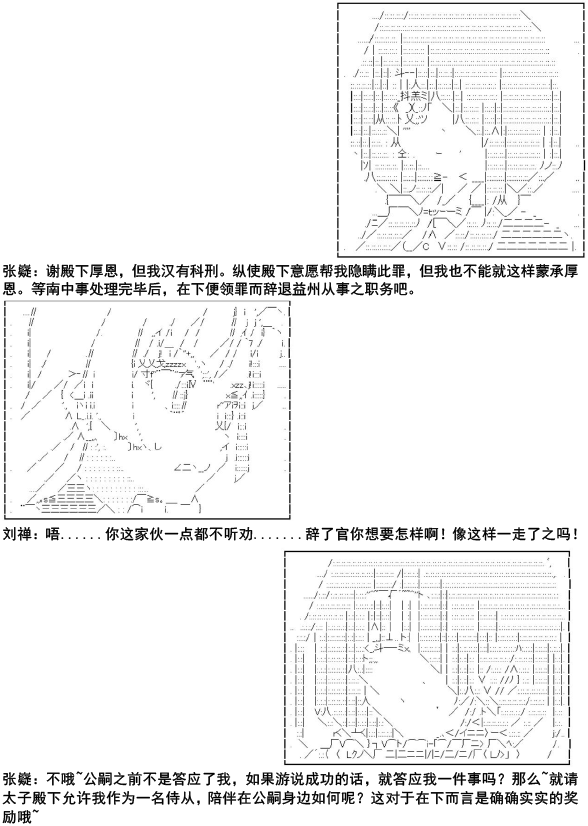 张嶷：谢殿下厚恩，但我汉有科刑。纵使殿下意愿帮我隐瞒此罪，但我也不能就这样蒙承厚恩。等南中事处理完毕后，在下便领罪而辞退益州从事之职务吧。

刘禅：唔......你这家伙一点都不听劝.......辞了官你想要怎样啊！像这样一走了之吗！

张嶷：不哦~公嗣之前不是答应了我，如果游说成功的话，就答应我一件事吗？那么~就请太子殿下允许我作为一名侍从，陪伴在公嗣身边如何呢？这对于在下而言是确确实实的奖励哦~